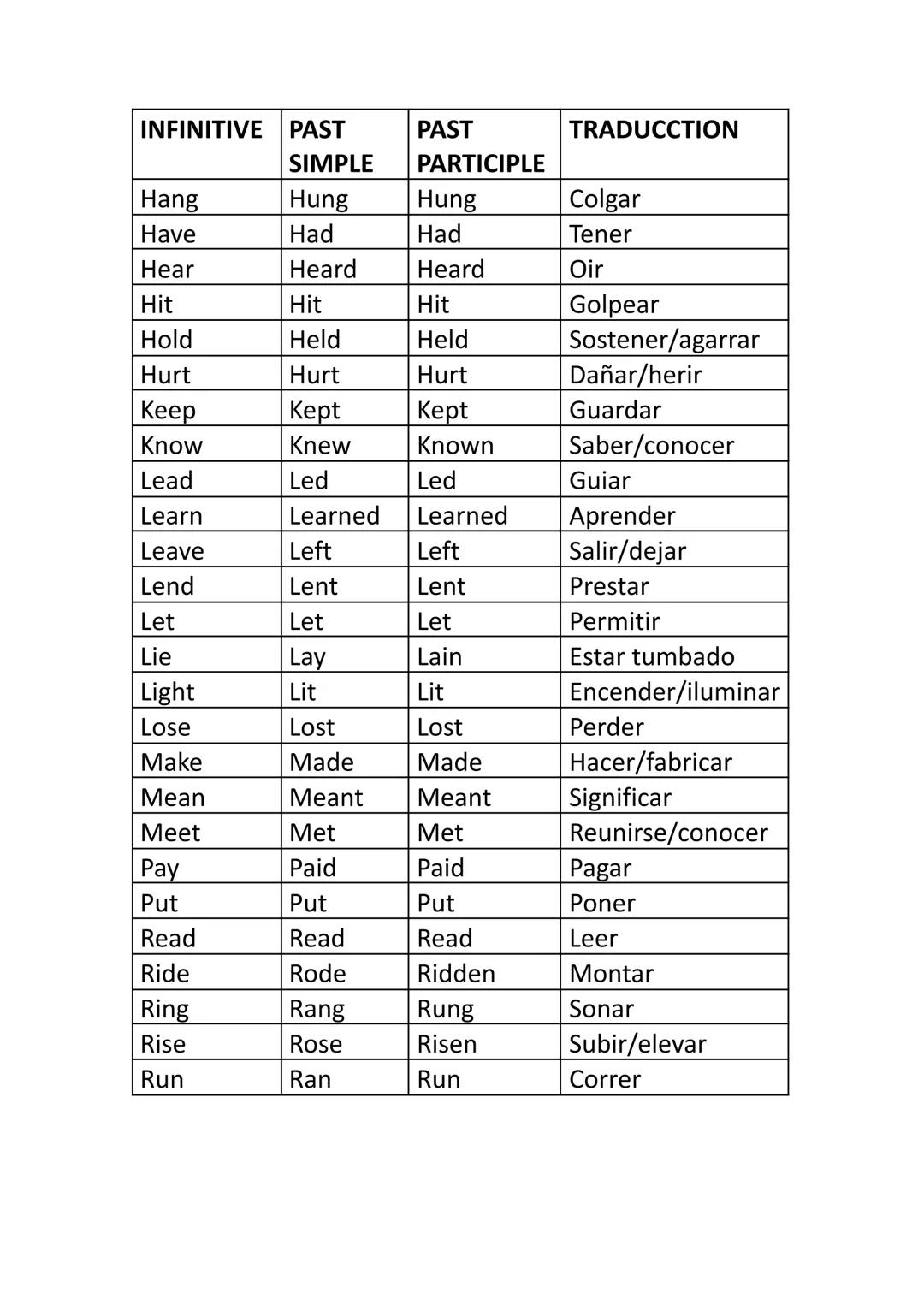 | INFINITIVE | PAST SIMPLE | PAST PARTICIPLE | TRADUCCTION |
|---|---|---|---|
| Hang | Hung | Hung | Colgar |
| Have | Had | Had | Tener |
| Hear | Heard | Heard | Oir |
| Hit | Hit | Hit | Golpear |
| Hold | Held | Held | Sostener/agarrar |
| Hurt | Hurt | Hurt | Dañar/herir |
| Keep | Kept | Kept | Guardar |
| Know | Knew | Known | Saber/conocer |
| Lead | Led | Led | Guiar |
| Learn | Learned | Learned | Aprender |
| Leave | Left | Left | Salir/dejar |
| Lend | Lent | Lent | Prestar |
| Let | Let | Let | Permitir |
| Lie | Lay | Lain | Estar tumbado |
| Light | Lit | Lit | Encender/iluminar |
| Lose | Lost | Lost | Perder |
| Make | Made | Made | Hacer/fabricar |
| Mean | Meant | Meant | Significar |
| Meet | Met | Met | Reunirse/conocer |
| Pay | Paid | Paid | Pagar |
| Put | Put | Put | Poner |
| Read | Read | Read | Leer |
| Ride | Rode | Ridden | Montar |
| Ring | Rang | Rung | Sonar |
| Rise | Rose | Risen | Subir/elevar |
| Run | Ran | Run | Correr |